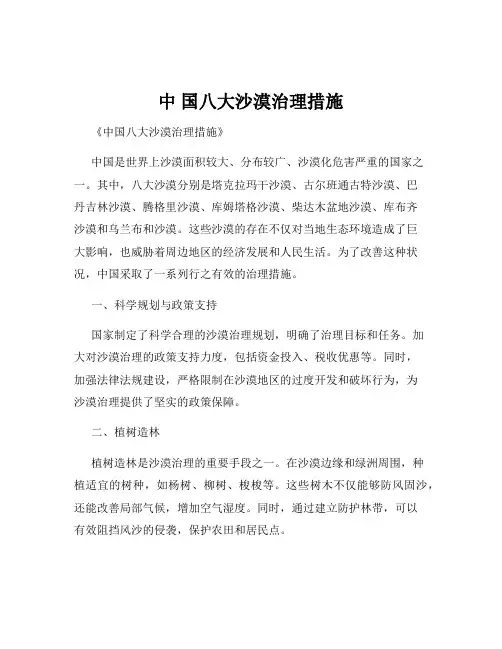 中 国八大沙漠治理措施

《中国八大沙漠治理措施》

中国是世界上沙漠面积较大、分布较广、沙漠化危害严重的国家之一。其中，八大沙漠分别是塔克拉玛干沙漠、古尔班通古特沙漠、巴丹吉林沙漠、腾格里沙漠、库姆塔格沙漠、柴达木盆地沙漠、库布齐沙漠和乌兰布和沙漠。这些沙漠的存在不仅对当地生态环境造成了巨大影响，也威胁着周边地区的经济发展和人民生活。为了改善这种状况，中国采取了一系列行之有效的治理措施。

一、科学规划与政策支持

国家制定了科学合理的沙漠治理规划，明确了治理目标和任务。加大对沙漠治理的政策支持力度，包括资金投入、税收优惠等。同时，加强法律法规建设，严格限制在沙漠地区的过度开发和破坏行为，为沙漠治理提供了坚实的政策保障。

二、植树造林

植树造林是沙漠治理的重要手段之一。在沙漠边缘和绿洲周围，种植适宜的树种，如杨树、柳树、梭梭等。这些树木不仅能够防风固沙，还能改善局部气候，增加空气湿度。同时，通过建立防护林带，可以有效阻挡风沙的侵袭，保护农田和居民点。